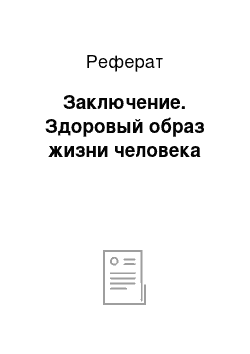 Реферат

Заключение. Здоровый образ жизни человека